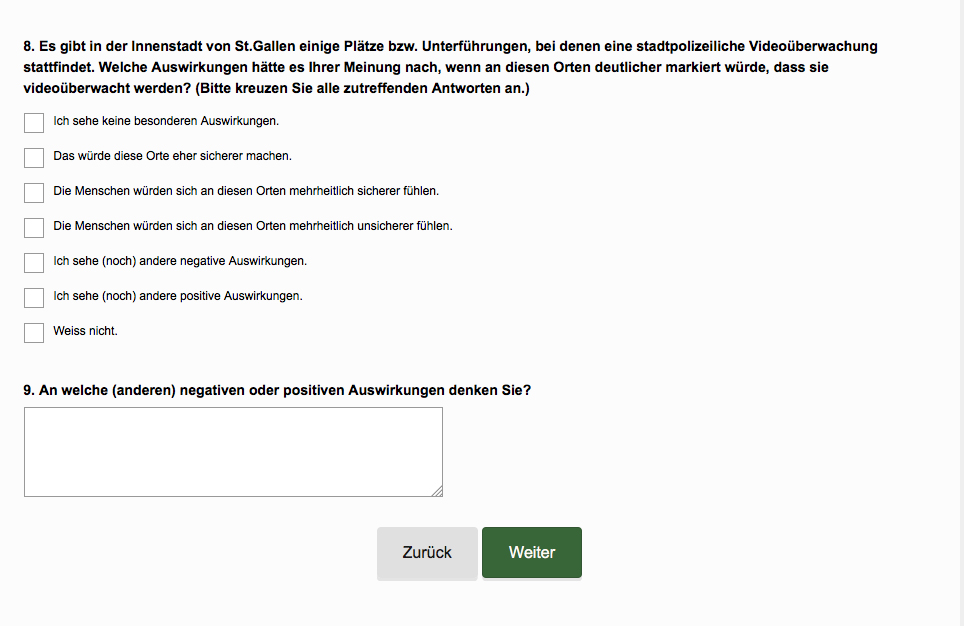 8. Es gibt in der Innenstadt von St.Gallen einige Plätze bzw. Unterführungen, bei denen eine stadtpolizeiliche Videoüberwachung stattfindet. Welche Auswirkungen hätte es Ihrer Meinung nach, wenn an diesen Orten deutlicher markiert würde, dass sie videoüberwacht werden? (Bitte kreuzen Sie alle zutreffenden Antworten an.)

Ich sehe keine besonderen Auswirkungen.

Das würde diese Orte eher sicherer machen.

Die Menschen würden sich an diesen Orten mehrheitlich sicherer fühlen.

Die Menschen würden sich an diesen Orten mehrheitlich unsicherer fühlen.

Ich sehe (noch) andere negative Auswirkungen.

Ich sehe (noch) andere positive Auswirkungen.

Weiss nicht.

9. An welche (anderen) negativen oder positiven Auswirkungen denken Sie?

Zurück

Weiter